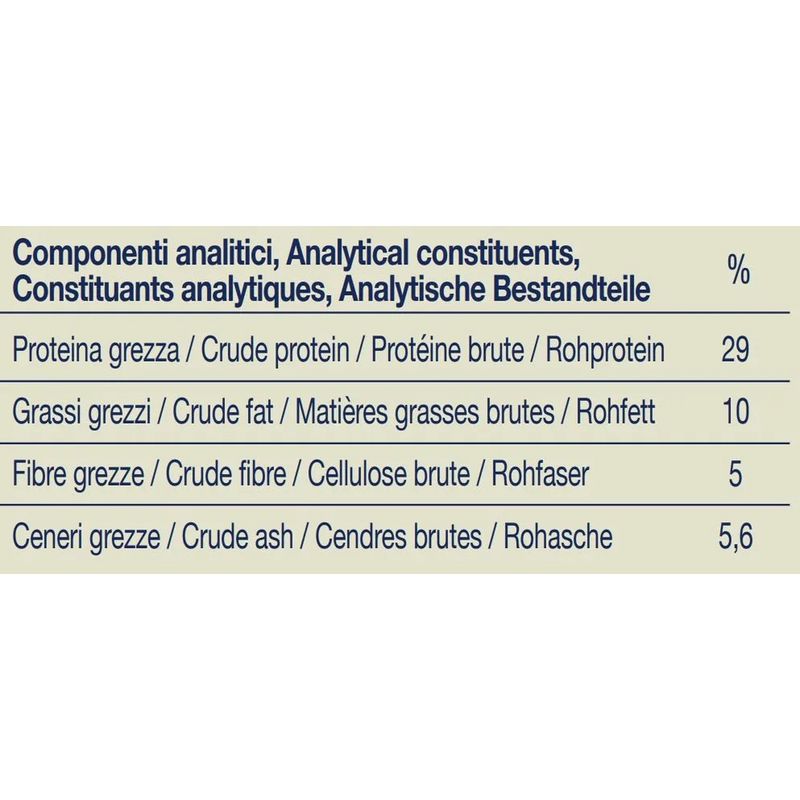 | Componenti analitici, Analytical constituents, Constituants analytiques, Analytische Bestandteile | % |
|---|---|
| Proteina grezza / Crude protein / Protéine brute / Rohprotein | 29 |
| Grassi grezzi / Crude fat / Matières grasses brutes / Rohfett | 10 |
| Fibre grezze / Crude fibre / Cellulose brute / Rohfaser | 5 |
| Ceneri grezze / Crude ash / Cendres brutes / Rohasche | 5,6 |